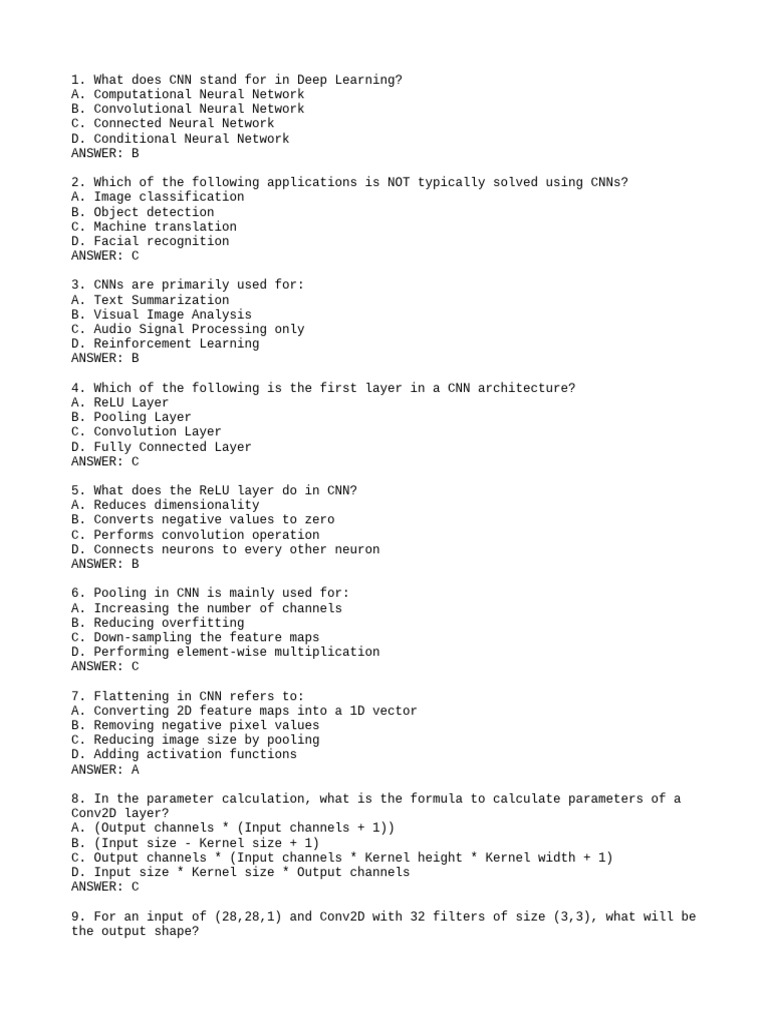 1. What does CNN stand for in Deep Learning?
A. Computational Neural Network
B. Convolutional Neural Network
C. Connected Neural Network
D. Conditional Neural Network
ANSWER: B

2. Which of the following applications is NOT typically solved using CNNs?
A. Image classification
B. Object detection
C. Machine translation
D. Facial recognition
ANSWER: C

3. CNNs are primarily used for:
A. Text Summarization
B. Visual Image Analysis
C. Audio Signal Processing only
D. Reinforcement Learning
ANSWER: B

4. Which of the following is the first layer in a CNN architecture?
A. ReLU Layer
B. Pooling Layer
C. Convolution Layer
D. Fully Connected Layer
ANSWER: C

5. What does the ReLU layer do in CNN?
A. Reduces dimensionality
B. Converts negative values to zero
C. Performs convolution operation
D. Connects neurons to every other neuron
ANSWER: B

6. Pooling in CNN is mainly used for:
A. Increasing the number of channels
B. Reducing overfitting
C. Down-sampling the feature maps
D. Performing element-wise multiplication
ANSWER: C

7. Flattening in CNN refers to:
A. Converting 2D feature maps into a 1D vector
B. Removing negative pixel values
C. Reducing image size by pooling
D. Adding activation functions
ANSWER: A

8. In the parameter calculation, what is the formula to calculate parameters of a Conv2D layer?
A. (Output channels * (Input channels + 1))
B. (Input size - Kernel size + 1)
C. Output channels * (Input channels * Kernel height * Kernel width + 1)
D. Input size * Kernel size * Output channels
ANSWER: C

9. For an input of (28,28,1) and Conv2D with 32 filters of size (3,3), what will be the output shape?